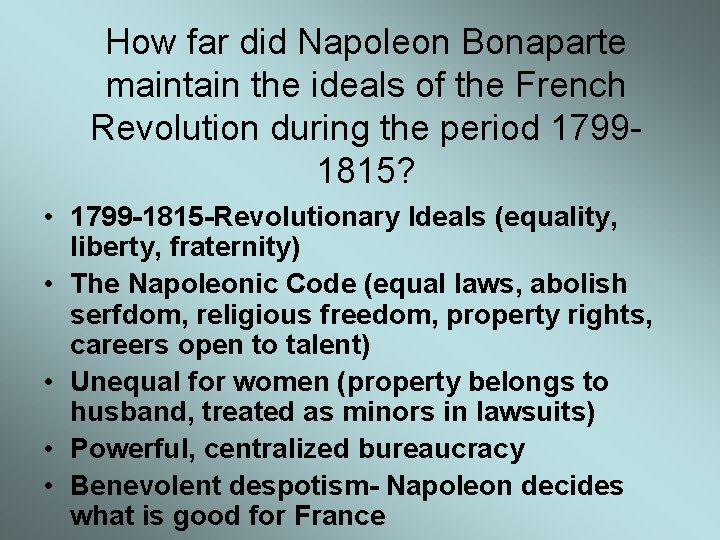 How far did Napoleon Bonaparte maintain the ideals of the French Revolution during the period 1799-1815?

• 1799-1815-Revolutionary Ideals (equality, liberty, fraternity)
• The Napoleonic Code (equal laws, abolish serfdom, religious freedom, property rights, careers open to talent)
• Unequal for women (property belongs to husband, treated as minors in lawsuits)
• Powerful, centralized bureaucracy
• Benevolent despotism- Napoleon decides what is good for France